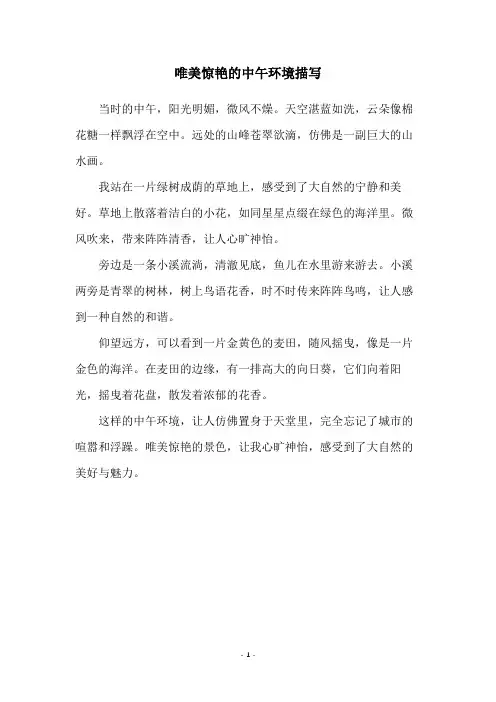 唯美惊艳的中午环境描写

当时的中午，阳光明媚，微风不燥。天空湛蓝如洗，云朵像棉花糖一样飘浮在空中。远处的山峰苍翠欲滴，仿佛是一副巨大的山水画。

我站在一片绿树成荫的草地上，感受到了大自然的宁静和美好。草地上散落着洁白的小花，如同星星点缀在绿色的海洋里。微风吹来，带来阵阵清香，让人心旷神怡。

旁边是一条小溪流淌，清澈见底，鱼儿在水里游来游去。小溪两旁是青翠的树林，树上鸟语花香，时不时传来阵阵鸟鸣，让人感到一种自然的和谐。

仰望远方，可以看到一片金黄色的麦田，随风摇曳，像是一片金色的海洋。在麦田的边缘，有一排高大的向日葵，它们向着阳光，摇曳着花盘，散发着浓郁的花香。

这样的中午环境，让人仿佛置身于天堂里，完全忘记了城市的喧嚣和浮躁。唯美惊艳的景色，让我心旷神怡，感受到了大自然的美好与魅力。

- 1 -